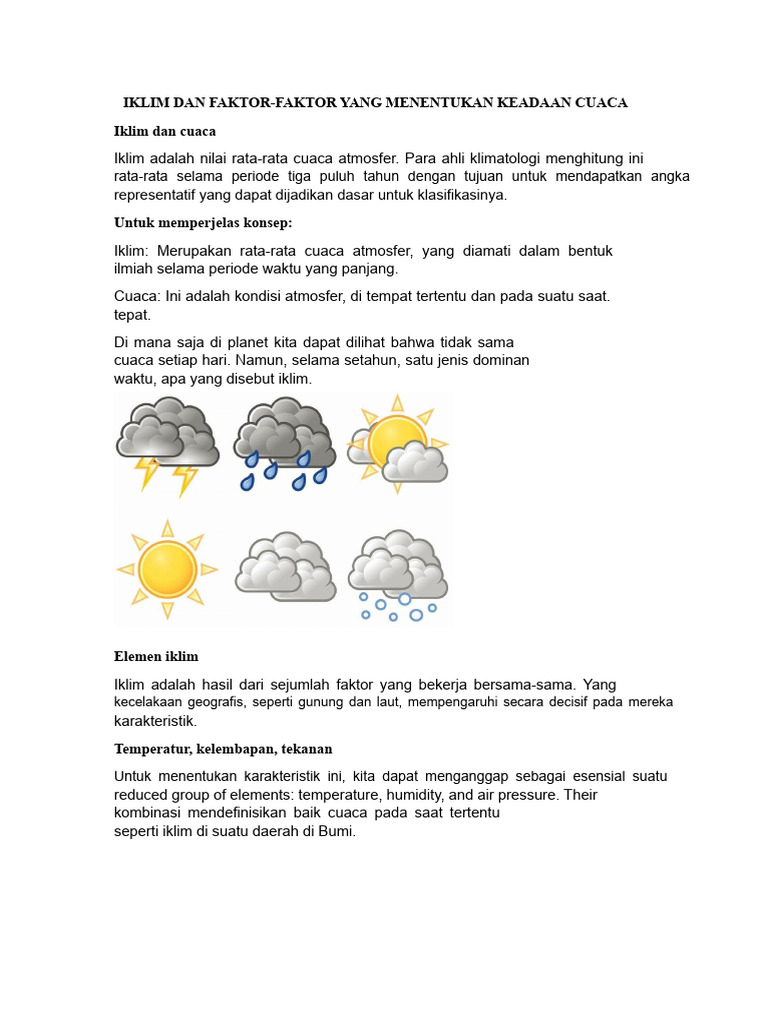 IKLIM DAN FAKTOR-FAKTOR YANG MENENTUKAN KEADAAN CUACA

Iklim dan cuaca

Iklim adalah nilai rata-rata cuaca atmosfer. Para ahli klimatologi menghitung ini rata-rata selama periode tiga puluh tahun dengan tujuan untuk mendapatkan angka representatif yang dapat dijadikan dasar untuk klasifikasinya.

Untuk memperjelas konsep:

Iklim: Merupakan rata-rata cuaca atmosfer, yang diamati dalam bentuk ilmiah selama periode waktu yang panjang.

Cuaca: Ini adalah kondisi atmosfer, di tempat tertentu dan pada suatu saat. tepat.

Di mana saja di planet kita dapat dilihat bahwa tidak sama cuaca setiap hari. Namun, selama setahun, satu jenis dominan waktu, apa yang disebut iklim.

Elemen iklim

Iklim adalah hasil dari sejumlah faktor yang bekerja bersama-sama. Yang kecelakaan geografis, seperti gunung dan laut, mempengaruhi secara decisif pada mereka karakteristik.

Temperatur, kelembapan, tekanan

Untuk menentukan karakteristik ini, kita dapat menganggap sebagai esensial suatu reduced group of elements: temperature, humidity, and air pressure. Their kombinasi mendefinisikan baik cuaca pada saat tertentu seperti iklim di suatu daerah di Bumi.